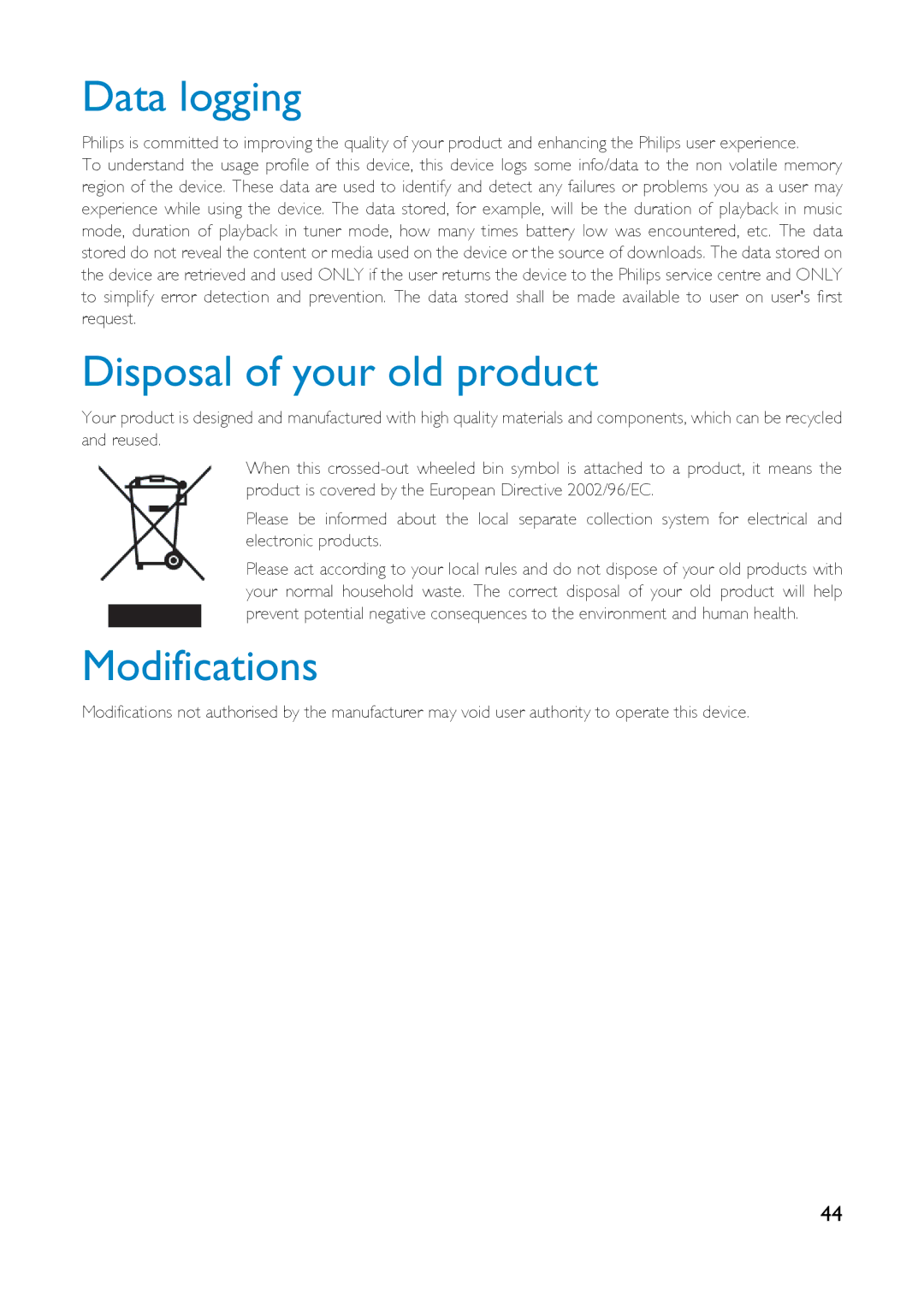 Data logging

Philips is committed to improving the quality of your product and enhancing the Philips user experience.
To understand the usage profile of this device, this device logs some info/data to the non volatile memory region of the device. These data are used to identify and detect any failures or problems you as a user may experience while using the device. The data stored, for example, will be the duration of playback in music mode, duration of playback in tuner mode, how many times battery low was encountered, etc. The data stored do not reveal the content or media used on the device or the source of downloads. The data stored on the device are retrieved and used ONLY if the user returns the device to the Philips service centre and ONLY to simplify error detection and prevention. The data stored shall be made available to user on user's first request.

Disposal of your old product

Your product is designed and manufactured with high quality materials and components, which can be recycled and reused.

When this crossed-out wheeled bin symbol is attached to a product, it means the product is covered by the European Directive 2002/96/EC.

Please be informed about the local separate collection system for electrical and electronic products.

Please act according to your local rules and do not dispose of your old products with your normal household waste. The correct disposal of your old product will help prevent potential negative consequences to the environment and human health.

Modifications

Modifications not authorised by the manufacturer may void user authority to operate this device.

44